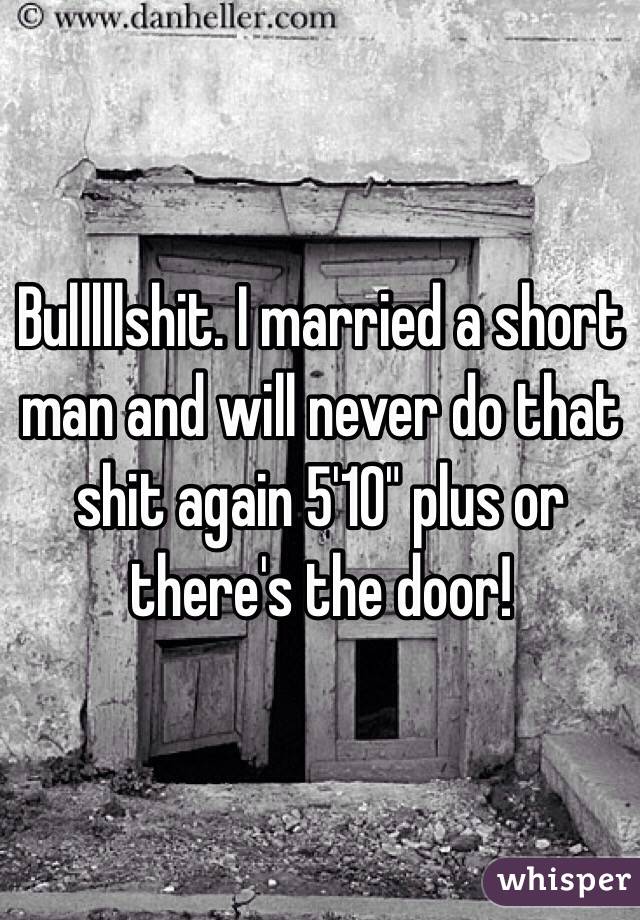 © www.danheller.com

Bulllllshit. I married a short man and will never do that shit again 5'10" plus or there's the door!

whisper